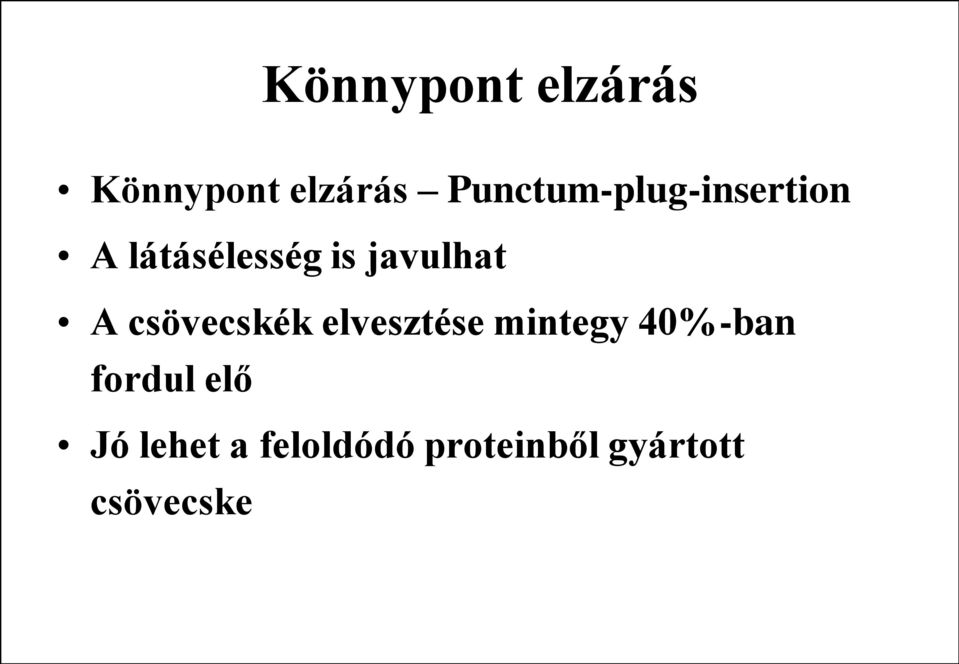 Könnypont elzárás

• Könnypont elzárás – Punctum-plug-insertion
• A látásélesség is javulhat
• A csövecskék elvesztése mintegy 40%-ban fordul elő
• Jó lehet a feloldódó proteinből gyártott csövecske